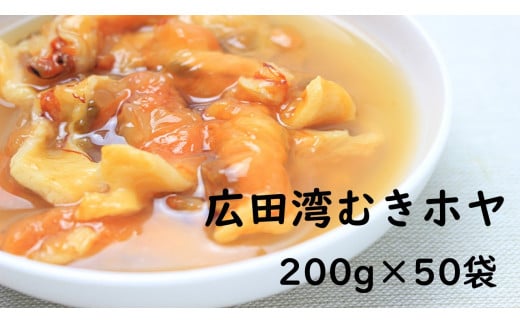 広田湾むきホヤ

200g×50袋